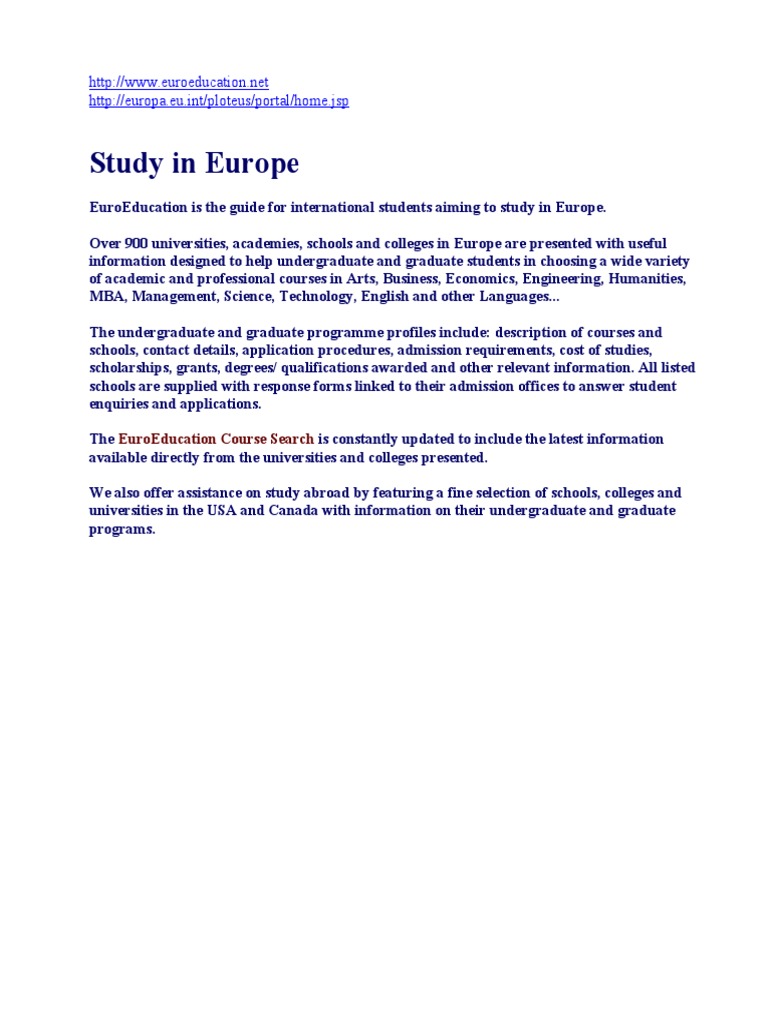 http://www.euroeducation.net
http://europa.eu.int/ploteus/portal/home.jsp

Study in Europe

EuroEducation is the guide for international students aiming to study in Europe.

Over 900 universities, academies, schools and colleges in Europe are presented with useful information designed to help undergraduate and graduate students in choosing a wide variety of academic and professional courses in Arts, Business, Economics, Engineering, Humanities, MBA, Management, Science, Technology, English and other Languages...

The undergraduate and graduate programme profiles include: description of courses and schools, contact details, application procedures, admission requirements, cost of studies, scholarships, grants, degrees/ qualifications awarded and other relevant information. All listed schools are supplied with response forms linked to their admission offices to answer student enquiries and applications.

The EuroEducation Course Search is constantly updated to include the latest information available directly from the universities and colleges presented.

We also offer assistance on study abroad by featuring a fine selection of schools, colleges and universities in the USA and Canada with information on their undergraduate and graduate programs.